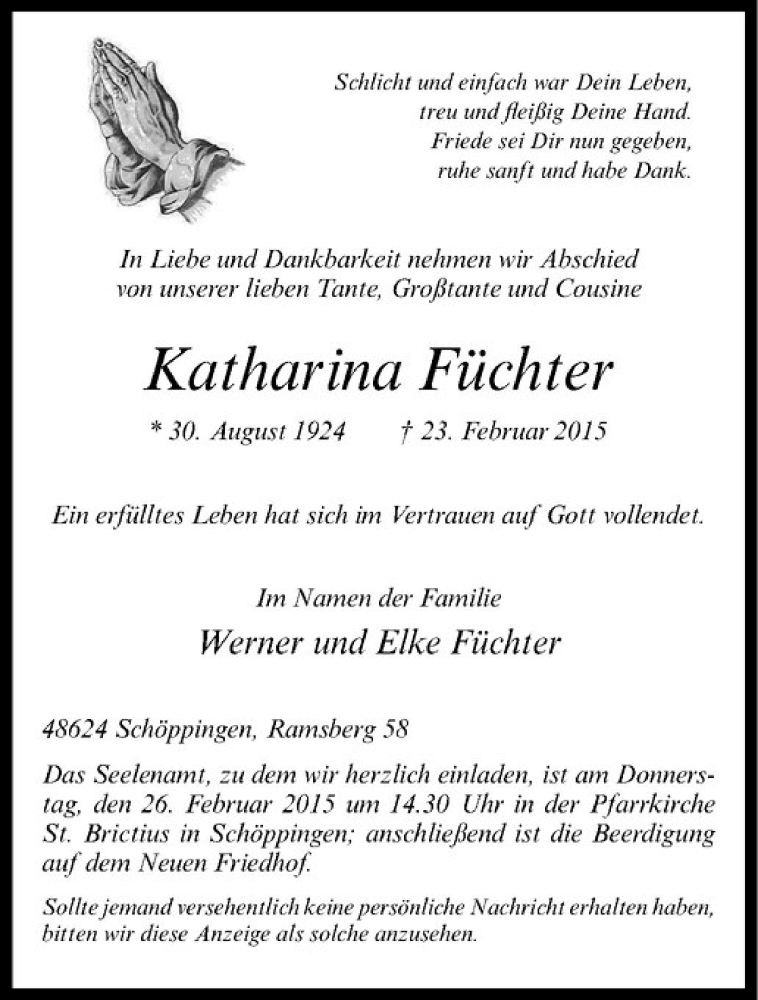 Schlicht und einfach war Dein Leben,
treu und fleißig Deine Hand.
Friede sei Dir nun gegeben,
ruhe sanft und habe Dank.

In Liebe und Dankbarkeit nehmen wir Abschied
von unserer lieben Tante, Großtante und Cousine

Katharina Füchter

* 30. August 1924 † 23. Februar 2015

Ein erfülltes Leben hat sich im Vertrauen auf Gott vollendet.

Im Namen der Familie

Werner und Elke Füchter

48624 Schöppingen, Ramsberg 58

Das Seelenamt, zu dem wir herzlich einladen, ist am Donnerstag, den 26. Februar 2015 um 14.30 Uhr in der Pfarrkirche St. Brictius in Schöppingen; anschließend ist die Beerdigung auf dem Neuen Friedhof.

Sollte jemand versehentlich keine persönliche Nachricht erhalten haben, bitten wir diese Anzeige als solche anzusehen.